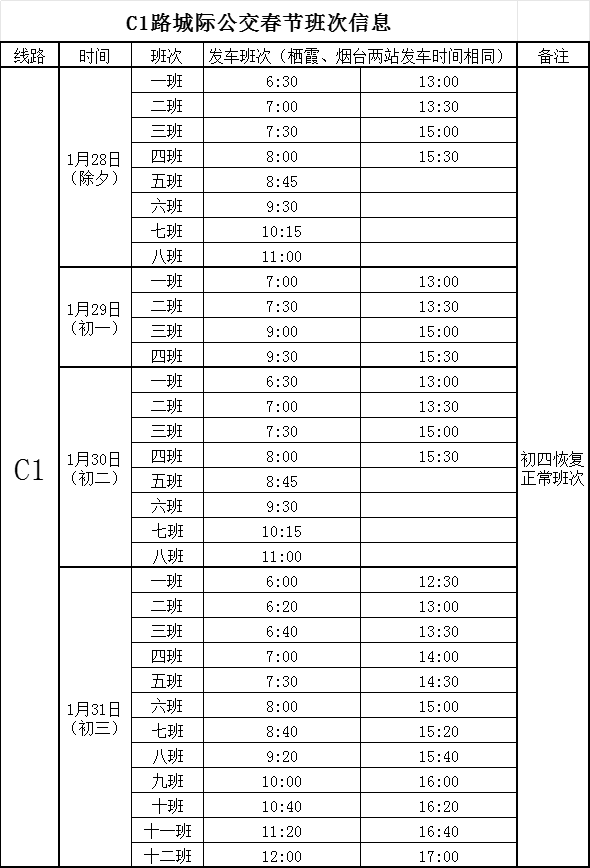 C1路城际公交春节班次信息

| 线路 | 时间 | 班次 | 发车班次（栖霞、烟台两站发车时间相同） | | 备注 |
|---|---|---|---|---|---|
| C1 | 1月28日（除夕） | 一班 | 6:30 | 13:00 | 初四恢复正常班次 |
| | | 二班 | 7:00 | 13:30 | |
| | | 三班 | 7:30 | 15:00 | |
| | | 四班 | 8:00 | 15:30 | |
| | | 五班 | 8:45 | | |
| | | 六班 | 9:30 | | |
| | | 七班 | 10:15 | | |
| | | 八班 | 11:00 | | |
| | 1月29日（初一） | 一班 | 7:00 | 13:00 | |
| | | 二班 | 7:30 | 13:30 | |
| | | 三班 | 9:00 | 15:00 | |
| | | 四班 | 9:30 | 15:30 | |
| | 1月30日（初二） | 一班 | 6:30 | 13:00 | |
| | | 二班 | 7:00 | 13:30 | |
| | | 三班 | 7:30 | 15:00 | |
| | | 四班 | 8:00 | 15:30 | |
| | | 五班 | 8:45 | | |
| | | 六班 | 9:30 | | |
| | | 七班 | 10:15 | | |
| | | 八班 | 11:00 | | |
| | 1月31日（初三） | 一班 | 6:00 | 12:30 | |
| | | 二班 | 6:20 | 13:00 | |
| | | 三班 | 6:40 | 13:30 | |
| | | 四班 | 7:00 | 14:00 | |
| | | 五班 | 7:30 | 14:30 | |
| | | 六班 | 8:00 | 15:00 | |
| | | 七班 | 8:40 | 15:20 | |
| | | 八班 | 9:20 | 15:40 | |
| | | 九班 | 10:00 | 16:00 | |
| | | 十班 | 10:40 | 16:20 | |
| | | 十一班 | 11:20 | 16:40 | |
| | | 十二班 | 12:00 | 17:00 | |